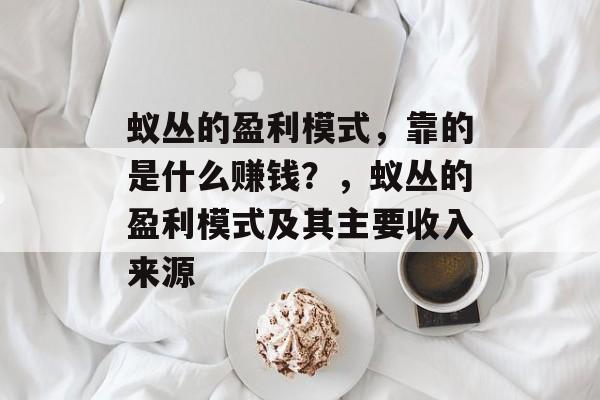 蚁丛的盈利模式，靠的是什么赚钱？，蚁丛的盈利模式及其主要收入来源